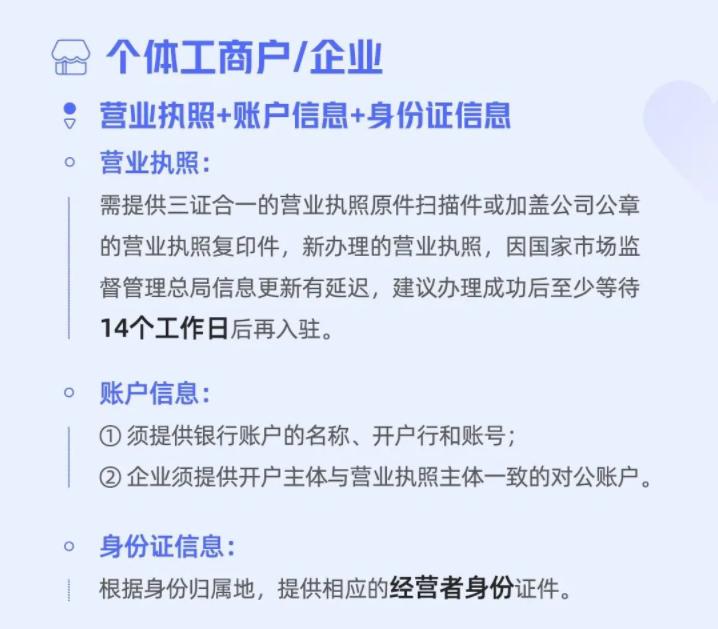 个体工商户/企业

营业执照+账户信息+身份证信息

营业执照：

需提供三证合一的营业执照原件扫描件或加盖公司公章的营业执照复印件，新办理的营业执照，因国家市场监督管理总局信息更新有延迟，建议办理成功后至少等待14个工作日后再入驻。

账户信息：

① 须提供银行账户的名称、开户行和账号；
② 企业须提供开户主体与营业执照主体一致的对公账户。

身份证信息：

根据身份归属地，提供相应的经营者身份证件。